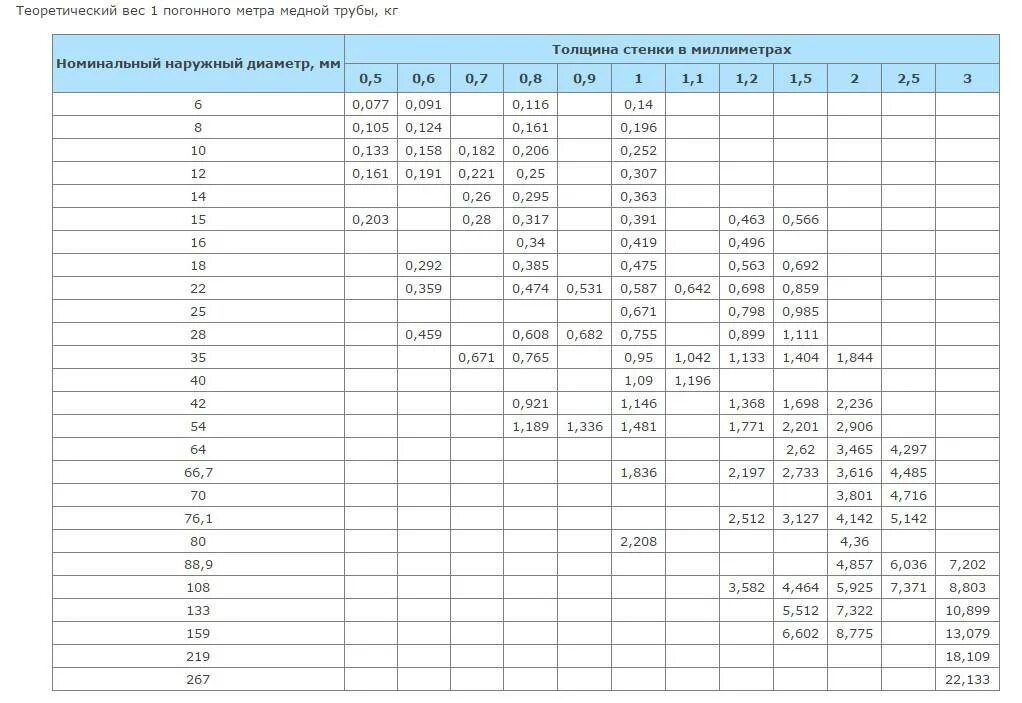 Теоретический вес 1 погонного метра медной трубы, кг

| Номинальный наружный диаметр, мм | Толщина стенки в миллиметрах | | | | | | | | | | | |
|---|---|---|---|---|---|---|---|---|---|---|---|---|
| | 0,5 | 0,6 | 0,7 | 0,8 | 0,9 | 1 | 1,1 | 1,2 | 1,5 | 2 | 2,5 | 3 |
| 6 | 0,077 | 0,091 | | 0,116 | | 0,14 | | | | | | |
| 8 | 0,105 | 0,124 | | 0,161 | | 0,196 | | | | | | |
| 10 | 0,133 | 0,158 | 0,182 | 0,206 | | 0,252 | | | | | | |
| 12 | 0,161 | 0,191 | 0,221 | 0,25 | | 0,307 | | | | | | |
| 14 | | | 0,26 | 0,295 | | 0,363 | | | | | | |
| 15 | 0,203 | | 0,28 | 0,317 | | 0,391 | | 0,463 | 0,566 | | | |
| 16 | | | | 0,34 | | 0,419 | | 0,496 | | | | |
| 18 | | 0,292 | | 0,385 | | 0,475 | | 0,563 | 0,692 | | | |
| 22 | | 0,359 | | 0,474 | 0,531 | 0,587 | 0,642 | 0,698 | 0,859 | | | |
| 25 | | | | | | 0,671 | | 0,798 | 0,985 | | | |
| 28 | | 0,459 | | 0,608 | 0,682 | 0,755 | | 0,899 | 1,111 | | | |
| 35 | | | 0,671 | 0,765 | | 0,95 | 1,042 | 1,133 | 1,404 | 1,844 | | |
| 40 | | | | | | 1,09 | 1,196 | | | | | |
| 42 | | | | 0,921 | | 1,146 | | 1,368 | 1,698 | 2,236 | | |
| 54 | | | | 1,189 | 1,336 | 1,481 | | 1,771 | 2,201 | 2,906 | | |
| 64 | | | | | | | | | 2,62 | 3,465 | 4,297 | |
| 66,7 | | | | | | 1,836 | | 2,197 | 2,733 | 3,616 | 4,485 | |
| 70 | | | | | | | | | | 3,801 | 4,716 | |
| 76,1 | | | | | | | | 2,512 | 3,127 | 4,142 | 5,142 | |
| 80 | | | | | | 2,208 | | | | 4,36 | | |
| 88,9 | | | | | | | | | | 4,857 | 6,036 | 7,202 |
| 108 | | | | | | | | 3,582 | 4,464 | 5,925 | 7,371 | 8,803 |
| 133 | | | | | | | | | 5,512 | 7,322 | | 10,899 |
| 159 | | | | | | | | | 6,602 | 8,775 | | 13,079 |
| 219 | | | | | | | | | | | | 18,109 |
| 267 | | | | | | | | | | | | 22,133 |